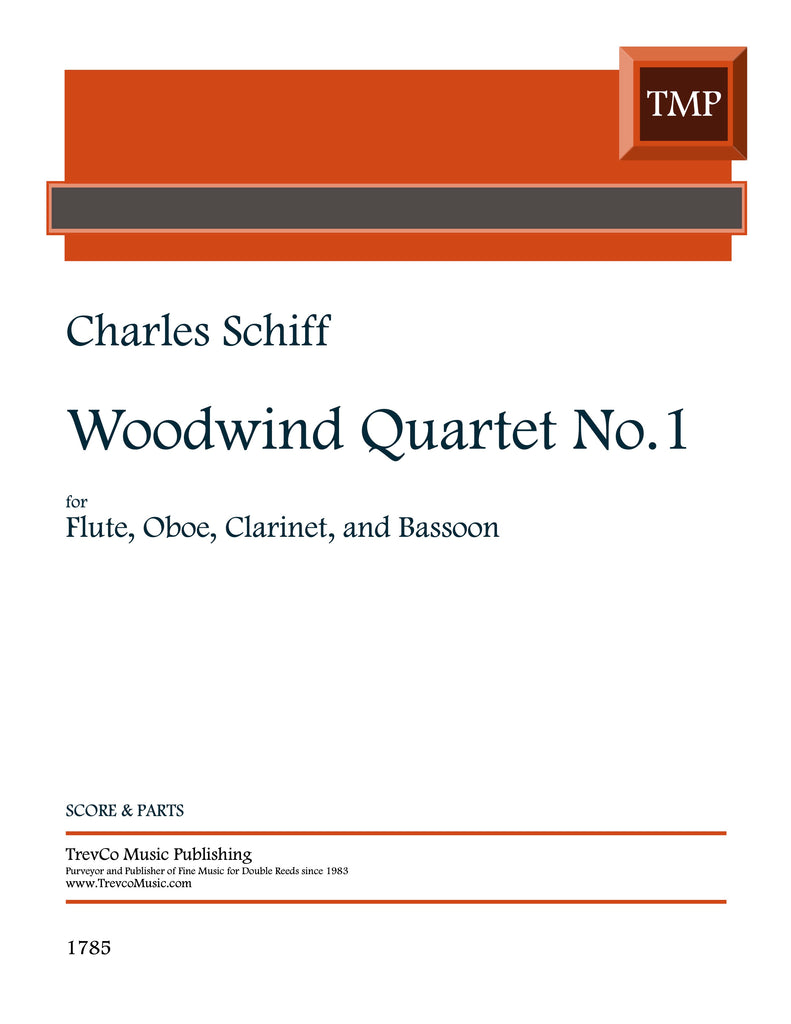 TMP

Charles Schiff

Woodwind Quartet No.1

for
Flute, Oboe, Clarinet, and Bassoon

SCORE & PARTS

TrevCo Music Publishing
Purveyor and Publisher of Fine Music for Double Reeds since 1983
www.TrevcoMusic.com

1785